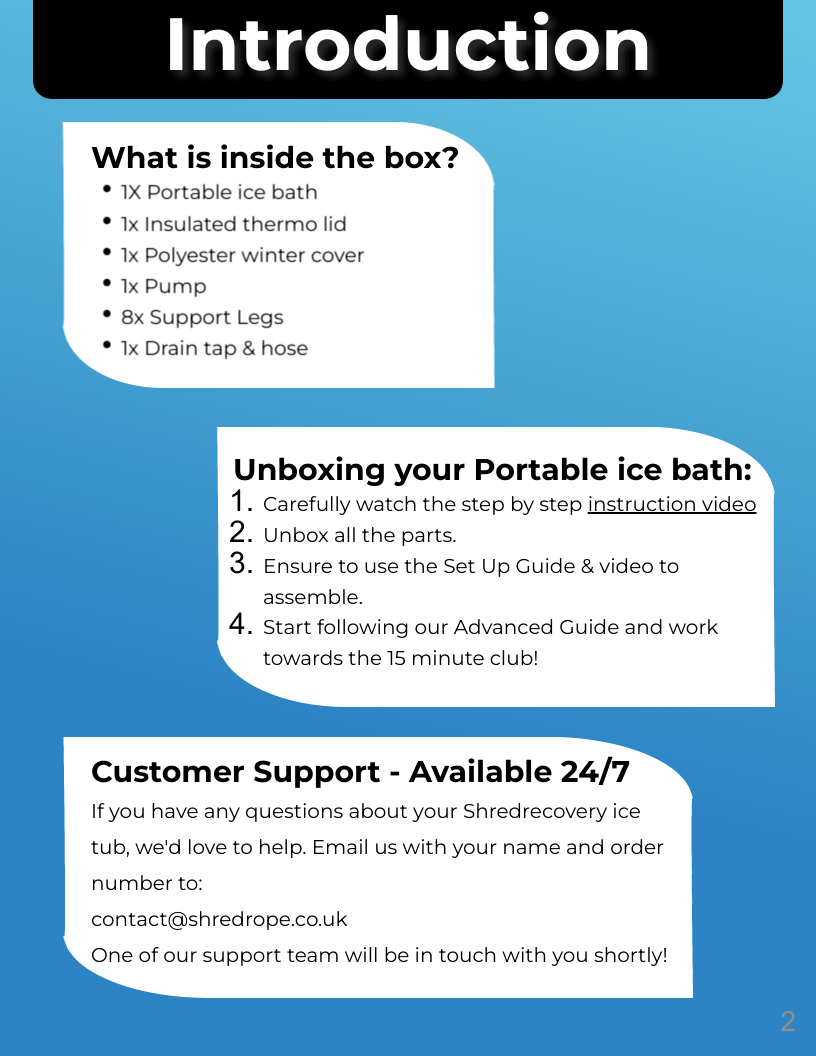 Introduction

What is inside the box?

- 1X Portable ice bath
- 1x Insulated thermo lid
- 1x Polyester winter cover
- 1x Pump
- 8x Support Legs
- 1x Drain tap & hose

Unboxing your Portable ice bath:

1. Carefully watch the step by step instruction video
2. Unbox all the parts.
3. Ensure to use the Set Up Guide & video to assemble.
4. Start following our Advanced Guide and work towards the 15 minute club!

Customer Support - Available 24/7

If you have any questions about your Shredrecovery ice tub, we'd love to help. Email us with your name and order number to:

contact@shredrope.co.uk

One of our support team will be in touch with you shortly!

2